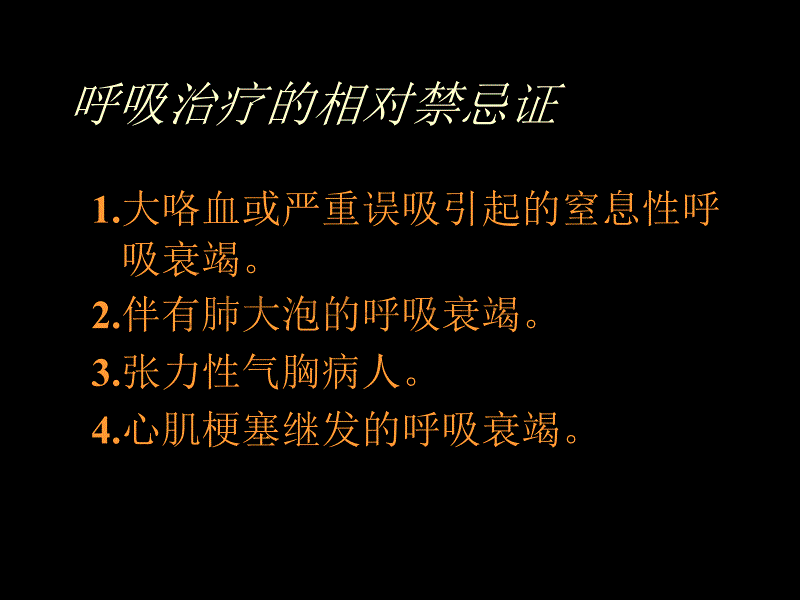 呼吸治疗的相对禁忌证

1.大咯血或严重误吸引起的窒息性呼吸衰竭。

2.伴有肺大泡的呼吸衰竭。

3.张力性气胸病人。

4.心肌梗塞继发的呼吸衰竭。